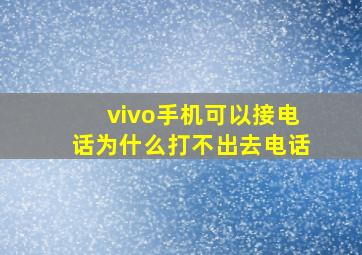 vivo手机可以接电话为什么打不出去电话